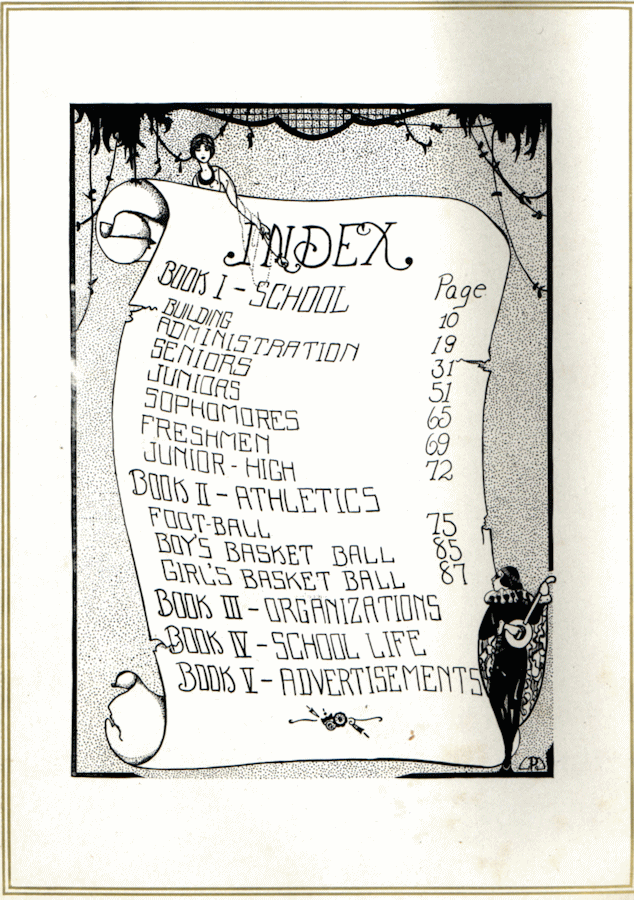 INDEX

BOOK I - SCHOOL Page

BUILDING 10
ADMINISTRATION 19
SENIORS 31
JUNIORS 51
SOPHOMORES 65
FRESHMEN 69
JUNIOR - HIGH 72

BOOK II - ATHLETICS

FOOT-BALL 75
BOY'S BASKET BALL 85
GIRL'S BASKET BALL 87

BOOK III - ORGANIZATIONS

BOOK IV - SCHOOL LIFE

BOOK V - ADVERTISEMENTS